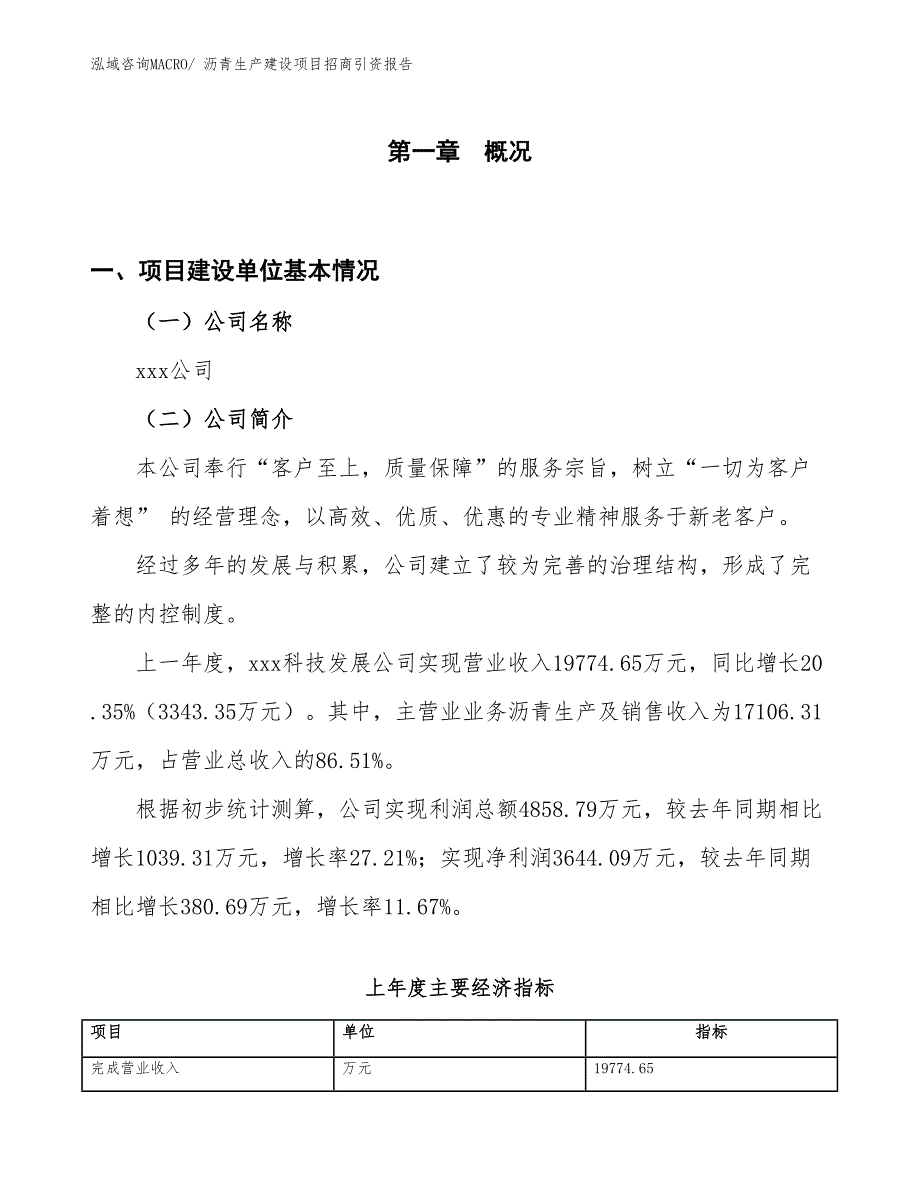 泓域咨询MACRO/ 沥青生产建设项目招商引资报告

第一章 概况

一、项目建设单位基本情况

（一）公司名称

xxx公司

（二）公司简介

本公司奉行“客户至上，质量保障”的服务宗旨，树立“一切为客户着想” 的经营理念，以高效、优质、优惠的专业精神服务于新老客户。

经过多年的发展与积累，公司建立了较为完善的治理结构，形成了完整的内控制度。

上一年度，xxx科技发展公司实现营业收入19774.65万元，同比增长20.35%（3343.35万元）。其中，主营业业务沥青生产及销售收入为17106.31万元，占营业总收入的86.51%。

根据初步统计测算，公司实现利润总额4858.79万元，较去年同期相比增长1039.31万元，增长率27.21%；实现净利润3644.09万元，较去年同期相比增长380.69万元，增长率11.67%。

上年度主要经济指标

| 项目 | 单位 | 指标 |
|---|---|---|
| 完成营业收入 | 万元 | 19774.65 |